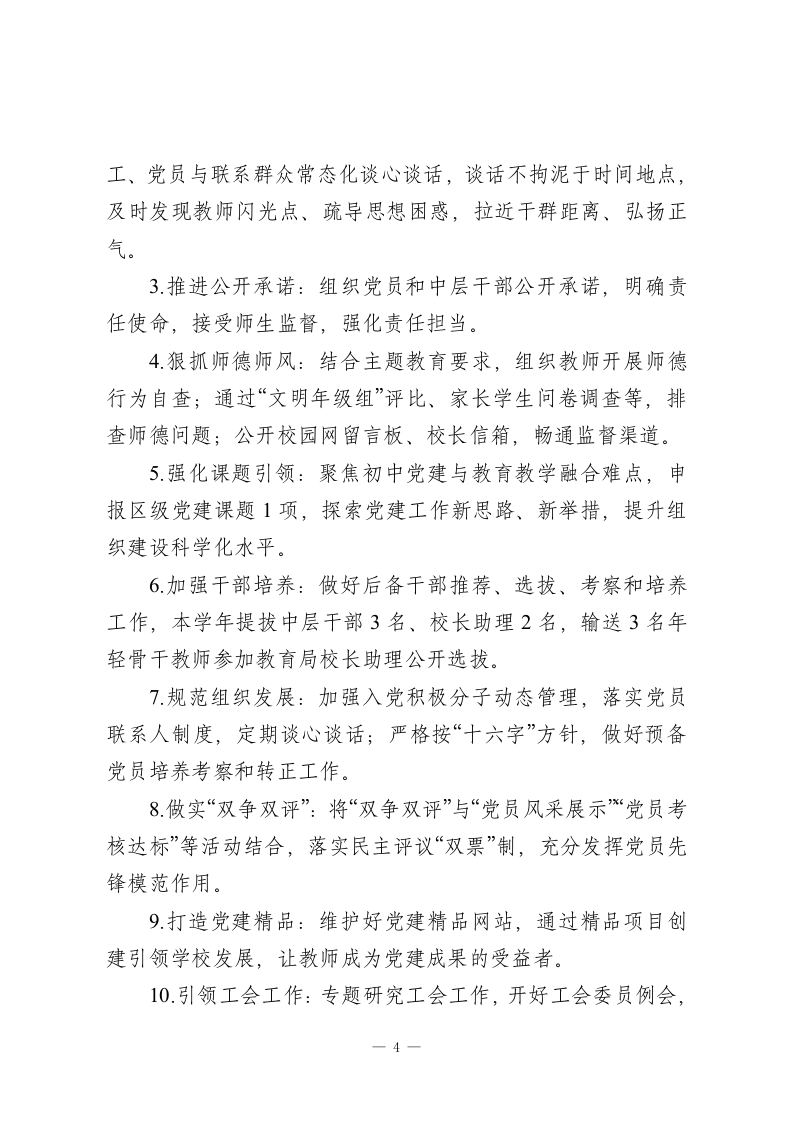 工、党员与联系群众常态化谈心谈话，谈话不拘泥于时间地点，及时发现教师闪光点、疏导思想困惑，拉近干群距离、弘扬正气。

3.推进公开承诺：组织党员和中层干部公开承诺，明确责任使命，接受师生监督，强化责任担当。

4.狠抓师德师风：结合主题教育要求，组织教师开展师德行为自查；通过“文明年级组”评比、家长学生问卷调查等，排查师德问题；公开校园网留言板、校长信箱，畅通监督渠道。

5.强化课题引领：聚焦初中党建与教育教学融合难点，申报区级党建课题 1 项，探索党建工作新思路、新举措，提升组织建设科学化水平。

6.加强干部培养：做好后备干部推荐、选拔、考察和培养工作，本学年提拔中层干部 3 名、校长助理 2 名，输送 3 名年轻骨干教师参加教育局校长助理公开选拔。

7.规范组织发展：加强入党积极分子动态管理，落实党员联系人制度，定期谈心谈话；严格按“十六字”方针，做好预备党员培养考察和转正工作。

8.做实“双争双评”：将“双争双评”与“党员风采展示”“党员考核达标”等活动结合，落实民主评议“双票”制，充分发挥党员先锋模范作用。

9.打造党建精品：维护好党建精品网站，通过精品项目创建引领学校发展，让教师成为党建成果的受益者。

10.引领工会工作：专题研究工会工作，开好工会委员例会，

— 4 —